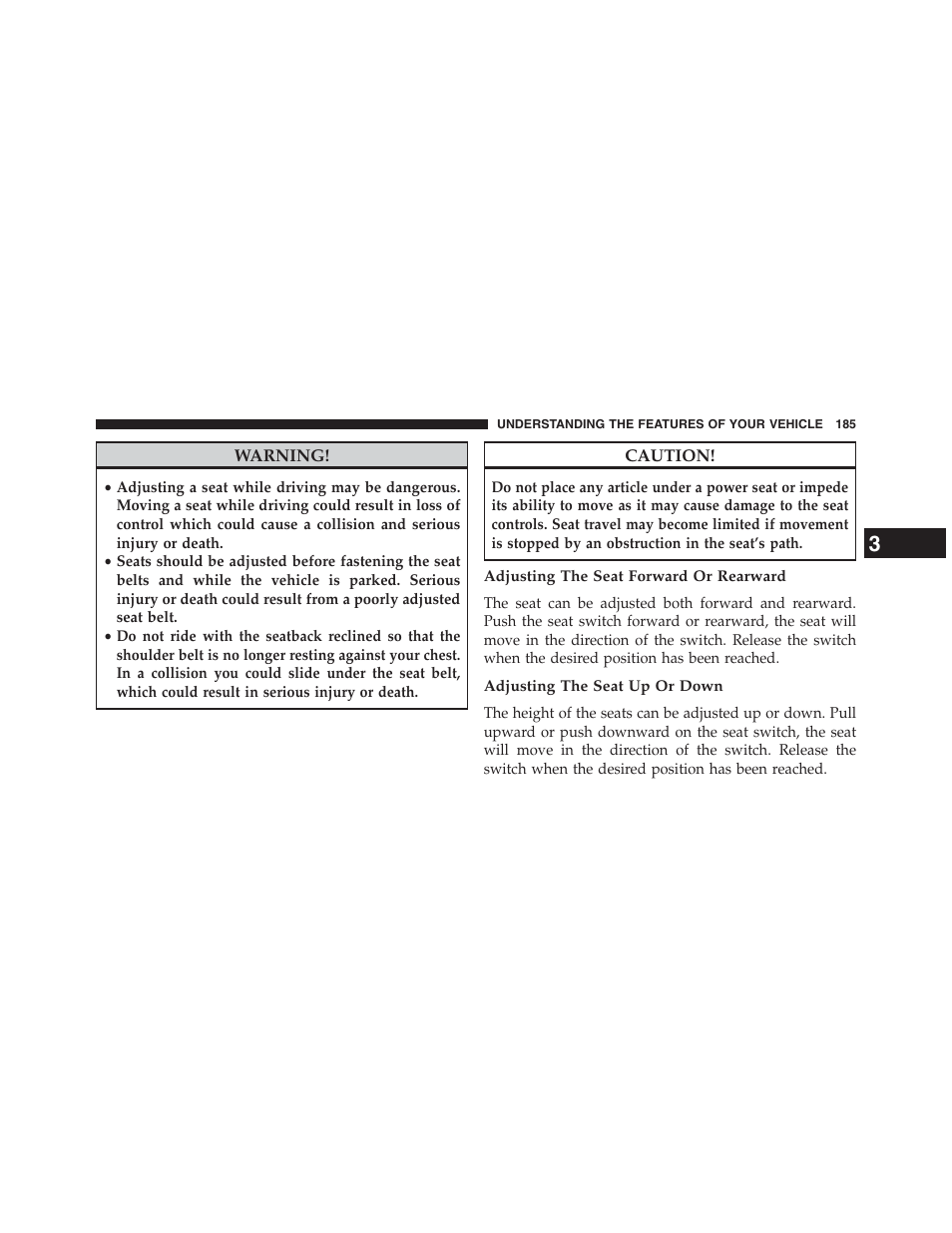 UNDERSTANDING THE FEATURES OF YOUR VEHICLE 185

WARNING!

• Adjusting a seat while driving may be dangerous. Moving a seat while driving could result in loss of control which could cause a collision and serious injury or death.
• Seats should be adjusted before fastening the seat belts and while the vehicle is parked. Serious injury or death could result from a poorly adjusted seat belt.
• Do not ride with the seatback reclined so that the shoulder belt is no longer resting against your chest. In a collision you could slide under the seat belt, which could result in serious injury or death.

CAUTION!

Do not place any article under a power seat or impede its ability to move as it may cause damage to the seat controls. Seat travel may become limited if movement is stopped by an obstruction in the seat's path.

Adjusting The Seat Forward Or Rearward

The seat can be adjusted both forward and rearward. Push the seat switch forward or rearward, the seat will move in the direction of the switch. Release the switch when the desired position has been reached.

Adjusting The Seat Up Or Down

The height of the seats can be adjusted up or down. Pull upward or push downward on the seat switch, the seat will move in the direction of the switch. Release the switch when the desired position has been reached.

3